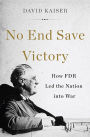 DAVID KAISER

No End Save Victory

How FDR Led the Nation into War